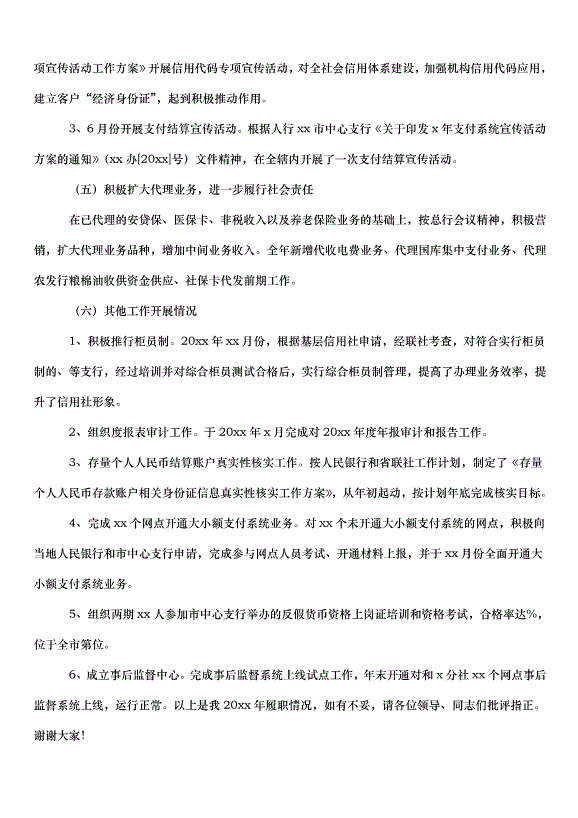 项宣传活动工作方案》开展信用代码专项宣传活动，对全社会信用体系建设，加强机构信用代码应用，建立客户“经济身份证”，起到积极推动作用。

3、6月份开展支付结算宣传活动。根据人行xx市中心支行《关于印发x年支付系统宣传活动方案的通知》（xx办[20xx]号）文件精神，在全辖内开展了一次支付结算宣传活动。

（五）积极扩大代理业务，进一步履行社会责任

在已代理的安贷保、医保卡、非税收入以及养老保险业务的基础上，按总行会议精神，积极营销，扩大代理业务品种，增加中间业务收入。全年新增代收电费业务、代理国库集中支付业务、代理农发行粮棉油收供资金供应、社保卡代发前期工作。

（六）其他工作开展情况

1、积极推行柜员制。20xx年xx月份，根据基层信用社申请，经联社考查，对符合实行柜员制的、等支行，经过培训并对综合柜员测试合格后，实行综合柜员制管理，提高了办理业务效率，提升了信用社形象。

2、组织度报表审计工作。于20xx年x月完成对20xx年度年报审计和报告工作。

3、存量个人人民币结算账户真实性核实工作。按人民银行和省联社工作计划，制定了《存量个人人民币存款账户相关身份证信息真实性核实工作方案》，从年初起动，按计划年底完成核实目标。

4、完成xx个网点开通大小额支付系统业务。对xx个未开通大小额支付系统的网点，积极向当地人民银行和市中心支行申请，完成参与网点人员考试、开通材料上报，并于xx月份全面开通大小额支付系统业务。

5、组织两期xx人参加市中心支行举办的反假货币资格上岗证培训和资格考试，合格率达%，位于全市第位。

6、成立事后监督中心。完成事后监督系统上线试点工作，年末开通对和x分社xx个网点事后监督系统上线，运行正常。以上是我20xx年履职情况，如有不妥，请各位领导、同志们批评指正。谢谢大家！